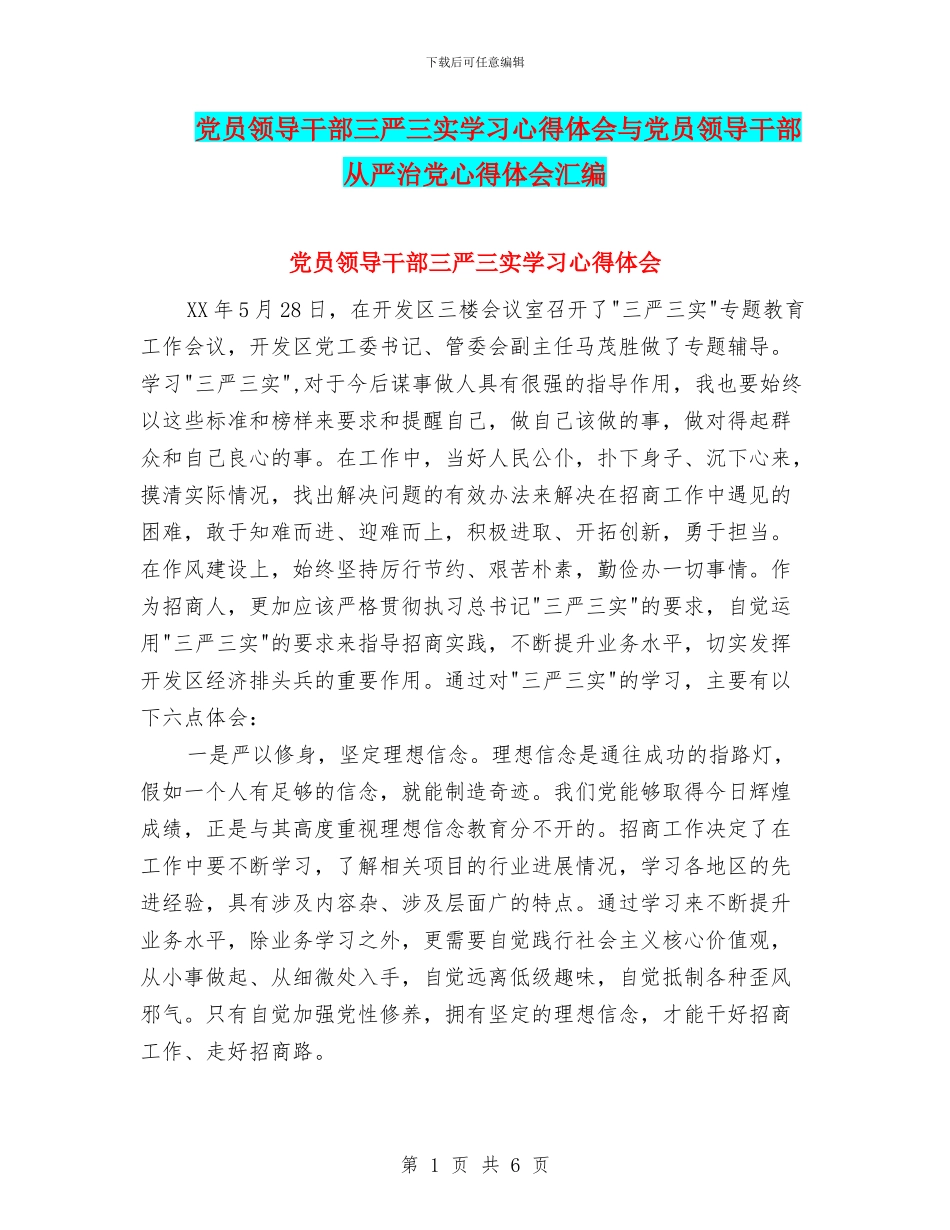 下载后可任意编辑

党员领导干部三严三实学习心得体会与党员领导干部从严治党心得体会汇编

党员领导干部三严三实学习心得体会

XX年5月28日，在开发区三楼会议室召开了"三严三实"专题教育工作会议，开发区党工委书记、管委会副主任马茂胜做了专题辅导。学习"三严三实",对于今后谋事做人具有很强的指导作用，我也要始终以这些标准和榜样来要求和提醒自己，做自己该做的事，做对得起群众和自己良心的事。在工作中，当好人民公仆，扑下身子、沉下心来，摸清实际情况，找出解决问题的有效办法来解决在招商工作中遇见的困难，敢于知难而进、迎难而上，积极进取、开拓创新，勇于担当。在作风建设上，始终坚持厉行节约、艰苦朴素，勤俭办一切事情。作为招商人，更加应该严格贯彻执习总书记"三严三实"的要求，自觉运用"三严三实"的要求来指导招商实践，不断提升业务水平，切实发挥开发区经济排头兵的重要作用。通过对"三严三实"的学习，主要有以下六点体会：

一是严以修身，坚定理想信念。理想信念是通往成功的指路灯，假如一个人有足够的信念，就能制造奇迹。我们党能够取得今日辉煌成绩，正是与其高度重视理想信念教育分不开的。招商工作决定了在工作中要不断学习，了解相关项目的行业进展情况，学习各地区的先进经验，具有涉及内容杂、涉及层面广的特点。通过学习来不断提升业务水平，除业务学习之外，更需要自觉践行社会主义核心价值观，从小事做起、从细微处入手，自觉远离低级趣味，自觉抵制各种歪风邪气。只有自觉加强党性修养，拥有坚定的理想信念，才能干好招商工作、走好招商路。

第 1 页 共 6 页